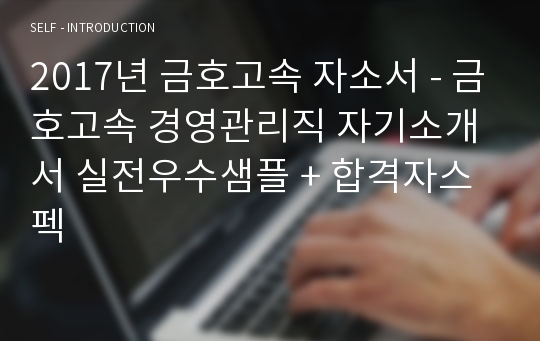 SELF - INTRODUCTION

2017년 금호고속 자소서 - 금호고속 경영관리직 자기소개서 실전우수샘플 + 합격자스펙